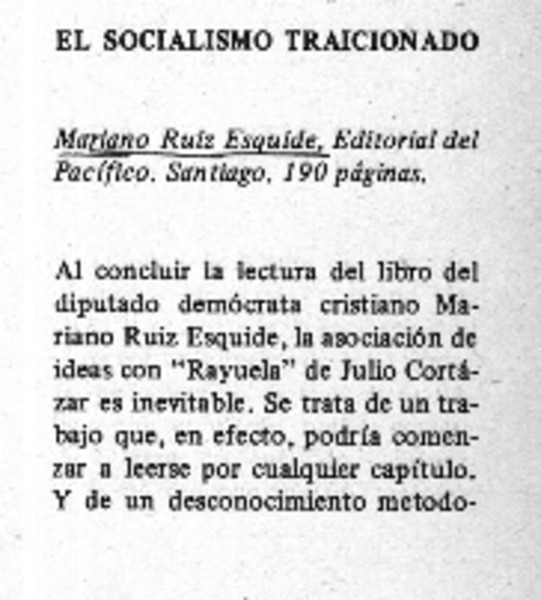 EL SOCIALISMO TRAICIONADO

Mariano Ruiz Esquide, Editorial del Pacífico. Santiago, 190 páginas.

Al concluir la lectura del libro del diputado demócrata cristiano Mariano Ruiz Esquide, la asociación de ideas con "Rayuela" de Julio Cortázar es inevitable. Se trata de un trabajo que, en efecto, podría comenzar a leerse por cualquier capítulo. Y de un desconocimiento metodo-